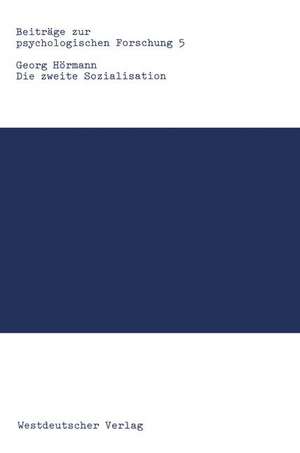 Beiträge zur psychologischen Forschung 5

Georg Hörmann
Die zweite Sozialisation

Westdeutscher Verlag